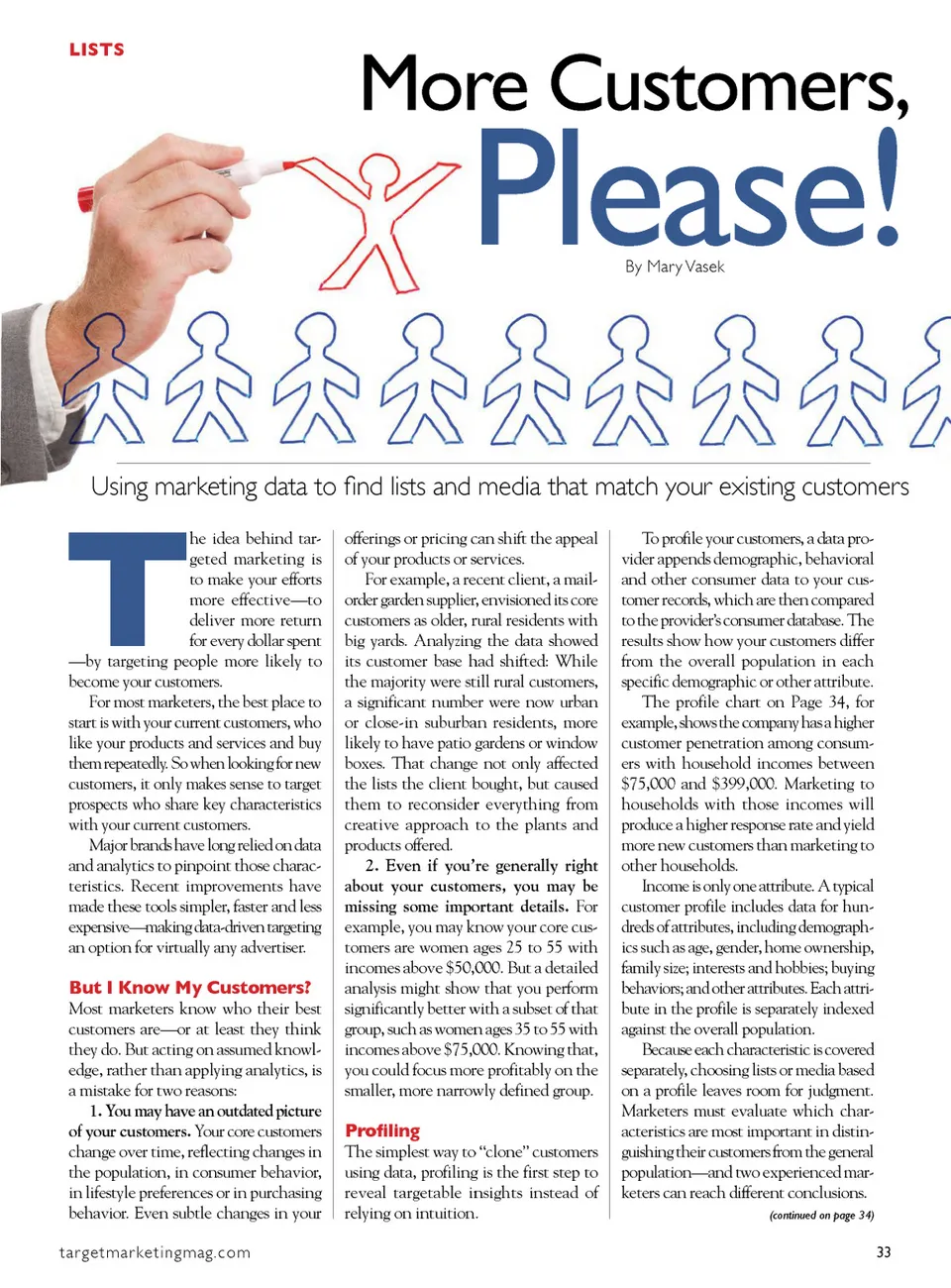 LISTS

More Customers, Please!

By Mary Vasek

Using marketing data to find lists and media that match your existing customers

The idea behind targeted marketing is to make your efforts more effective—to deliver more return for every dollar spent—by targeting people more likely to become your customers.

For most marketers, the best place to start is with your current customers, who like your products and services and buy them repeatedly. So when looking for new customers, it only makes sense to target prospects who share key characteristics with your current customers.

Major brands have long relied on data and analytics to pinpoint those characteristics. Recent improvements have made these tools simpler, faster and less expensive—making data-driven targeting an option for virtually any advertiser.

But I Know My Customers?

Most marketers know who their best customers are—or at least they think they do. But acting on assumed knowledge, rather than applying analytics, is a mistake for two reasons:

1. You may have an outdated picture of your customers. Your core customers change over time, reflecting changes in the population, in consumer behavior, in lifestyle preferences or in purchasing behavior. Even subtle changes in your offerings or pricing can shift the appeal of your products or services.

For example, a recent client, a mail-order garden supplier, envisioned its core customers as older, rural residents with big yards. Analyzing the data showed its customer base had shifted: While the majority were still rural customers, a significant number were now urban or close-in suburban residents, more likely to have patio gardens or window boxes. That change not only affected the lists the client bought, but caused them to reconsider everything from creative approach to the plants and products offered.

2. Even if you're generally right about your customers, you may be missing some important details. For example, you may know your core customers are women ages 25 to 55 with incomes above $50,000. But a detailed analysis might show that you perform significantly better with a subset of that group, such as women ages 35 to 55 with incomes above $75,000. Knowing that, you could focus more profitably on the smaller, more narrowly defined group.

Profiling

The simplest way to "clone" customers using data, profiling is the first step to reveal targetable insights instead of relying on intuition.

To profile your customers, a data provider appends demographic, behavioral and other consumer data to your customer records, which are then compared to the provider's consumer database. The results show how your customers differ from the overall population in each specific demographic or other attribute.

The profile chart on Page 34, for example, shows the company has a higher customer penetration among consumers with household incomes between $75,000 and $399,000. Marketing to households with those incomes will produce a higher response rate and yield more new customers than marketing to other households.

Income is only one attribute. A typical customer profile includes data for hundreds of attributes, including demographics such as age, gender, home ownership, family size; interests and hobbies; buying behaviors; and other attributes. Each attribute in the profile is separately indexed against the overall population.

Because each characteristic is covered separately, choosing lists or media based on a profile leaves room for judgment. Marketers must evaluate which characteristics are most important in distinguishing their customers from the general population—and two experienced marketers can reach different conclusions.

(continued on page 34)

targetmarketingmag.com

33